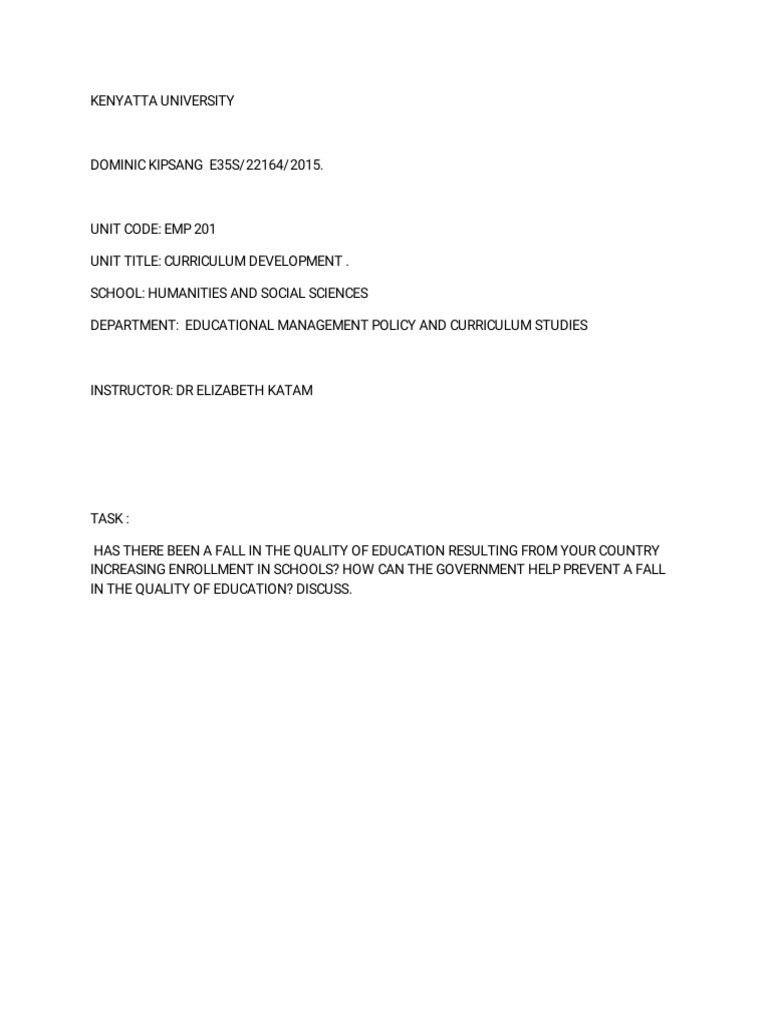 KENYATTA UNIVERSITY

DOMINIC KIPSANG E35S/22164/2015.

UNIT CODE: EMP 201

UNIT TITLE: CURRICULUM DEVELOPMENT .

SCHOOL: HUMANITIES AND SOCIAL SCIENCES

DEPARTMENT: EDUCATIONAL MANAGEMENT POLICY AND CURRICULUM STUDIES

INSTRUCTOR: DR ELIZABETH KATAM

TASK :

HAS THERE BEEN A FALL IN THE QUALITY OF EDUCATION RESULTING FROM YOUR COUNTRY INCREASING ENROLLMENT IN SCHOOLS? HOW CAN THE GOVERNMENT HELP PREVENT A FALL IN THE QUALITY OF EDUCATION? DISCUSS.